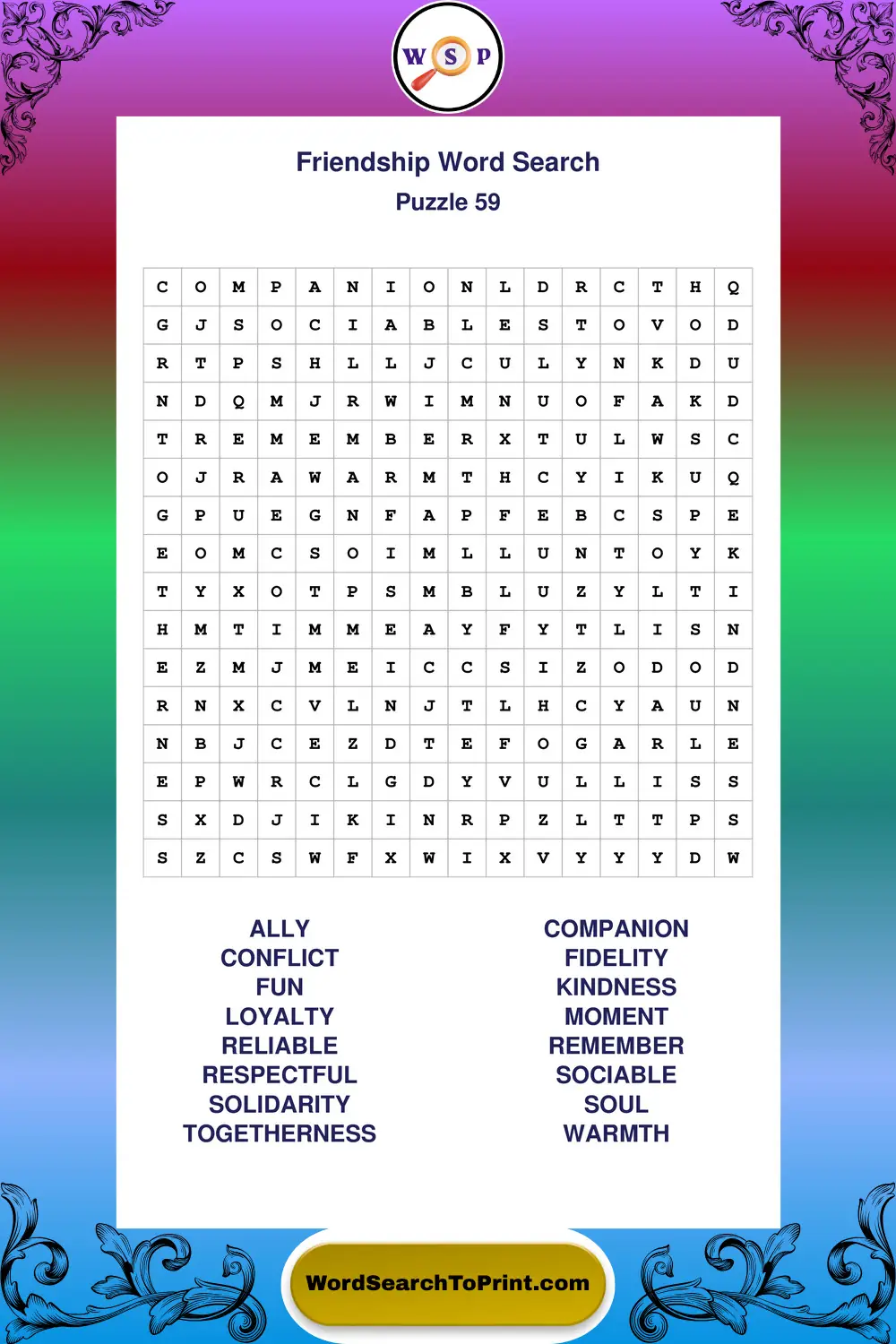 W S P

Friendship Word Search
Puzzle 59

| C | O | M | P | A | N | I | O | N | L | D | R | C | T | H | Q |
|---|---|---|---|---|---|---|---|---|---|---|---|---|---|---|---|
| G | J | S | O | C | I | A | B | L | E | S | T | O | V | O | D |
| R | T | P | S | H | L | L | J | C | U | L | Y | N | K | D | U |
| N | D | Q | M | J | R | W | I | M | N | U | O | F | A | K | D |
| T | R | E | M | E | M | B | E | R | X | T | U | L | W | S | C |
| O | J | R | A | W | A | R | M | T | H | C | Y | I | K | U | Q |
| G | P | U | E | G | N | F | A | P | F | E | B | C | S | P | E |
| E | O | M | C | S | O | I | M | L | L | U | N | T | O | Y | K |
| T | Y | X | O | T | P | S | M | B | L | U | Z | Y | L | T | I |
| H | M | T | I | M | M | E | A | Y | F | Y | T | L | I | S | N |
| E | Z | M | J | M | E | I | C | C | S | I | Z | O | D | O | D |
| R | N | X | C | V | L | N | J | T | L | H | C | Y | A | U | N |
| N | B | J | C | E | Z | D | T | E | F | O | G | A | R | L | E |
| E | P | W | R | C | L | G | D | Y | V | U | L | L | I | S | S |
| S | X | D | J | I | K | I | N | R | P | Z | L | T | T | P | S |
| S | Z | C | S | W | F | X | W | I | X | V | Y | Y | Y | D | W |

ALLY
CONFLICT
FUN
LOYALTY
RELIABLE
RESPECTFUL
SOLIDARITY
TOGETHERNESS

COMPANION
FIDELITY
KINDNESS
MOMENT
REMEMBER
SOCIABLE
SOUL
WARMTH

WordSearchToPrint.com